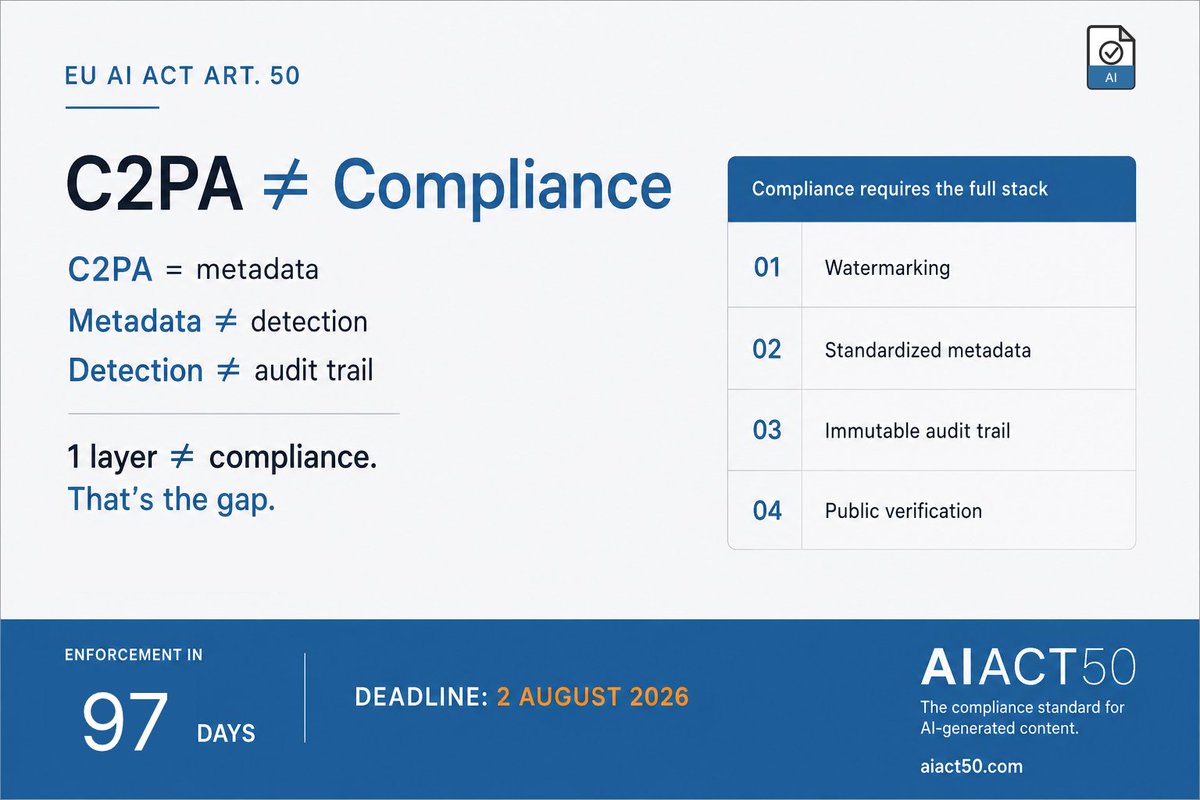 EU AI ACT ART. 50

AI

C2PA $\neq$ Compliance

C2PA = metadata
Metadata $\neq$ detection
Detection $\neq$ audit trail

1 layer $\neq$ compliance.
That's the gap.

| Compliance requires the full stack | |
|---|---|
| 01 | Watermarking |
| 02 | Standardized metadata |
| 03 | Immutable audit trail |
| 04 | Public verification |

ENFORCEMENT IN
97 DAYS

DEADLINE: 2 AUGUST 2026

AIACT50
The compliance standard for AI-generated content.
aiact50.com